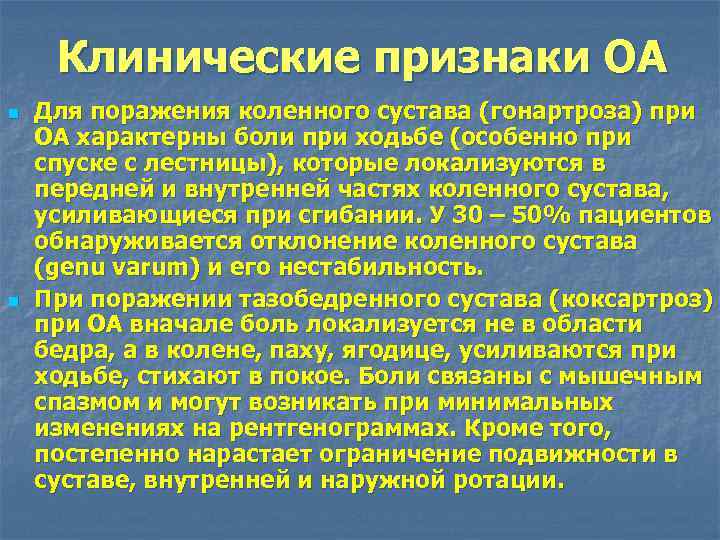 Клинические признаки ОА

Для поражения коленного сустава (гонартроза) при ОА характерны боли при ходьбе (особенно при спуске с лестницы), которые локализуются в передней и внутренней частях коленного сустава, усиливающиеся при сгибании. У 30 – 50% пациентов обнаруживается отклонение коленного сустава (genu varum) и его нестабильность.

При поражении тазобедренного сустава (коксартроз) при ОА вначале боль локализуется не в области бедра, а в колене, паху, ягодице, усиливаются при ходьбе, стихают в покое. Боли связаны с мышечным спазмом и могут возникать при минимальных изменениях на рентгенограммах. Кроме того, постепенно нарастает ограничение подвижности в суставе, внутренней и наружной ротации.